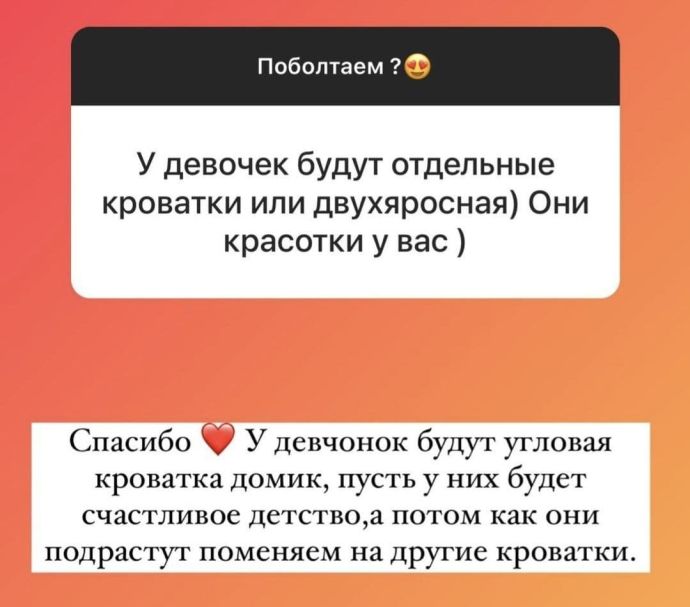 Поболтаем ?😍

У девочек будут отдельные кроватки или двухяросная) Они красотки у вас )

Спасибо ❤️ У девчонок будут угловая кроватка домик, пусть у них будет счастливое детство,а потом как они подрастут поменяем на другие кроватки.